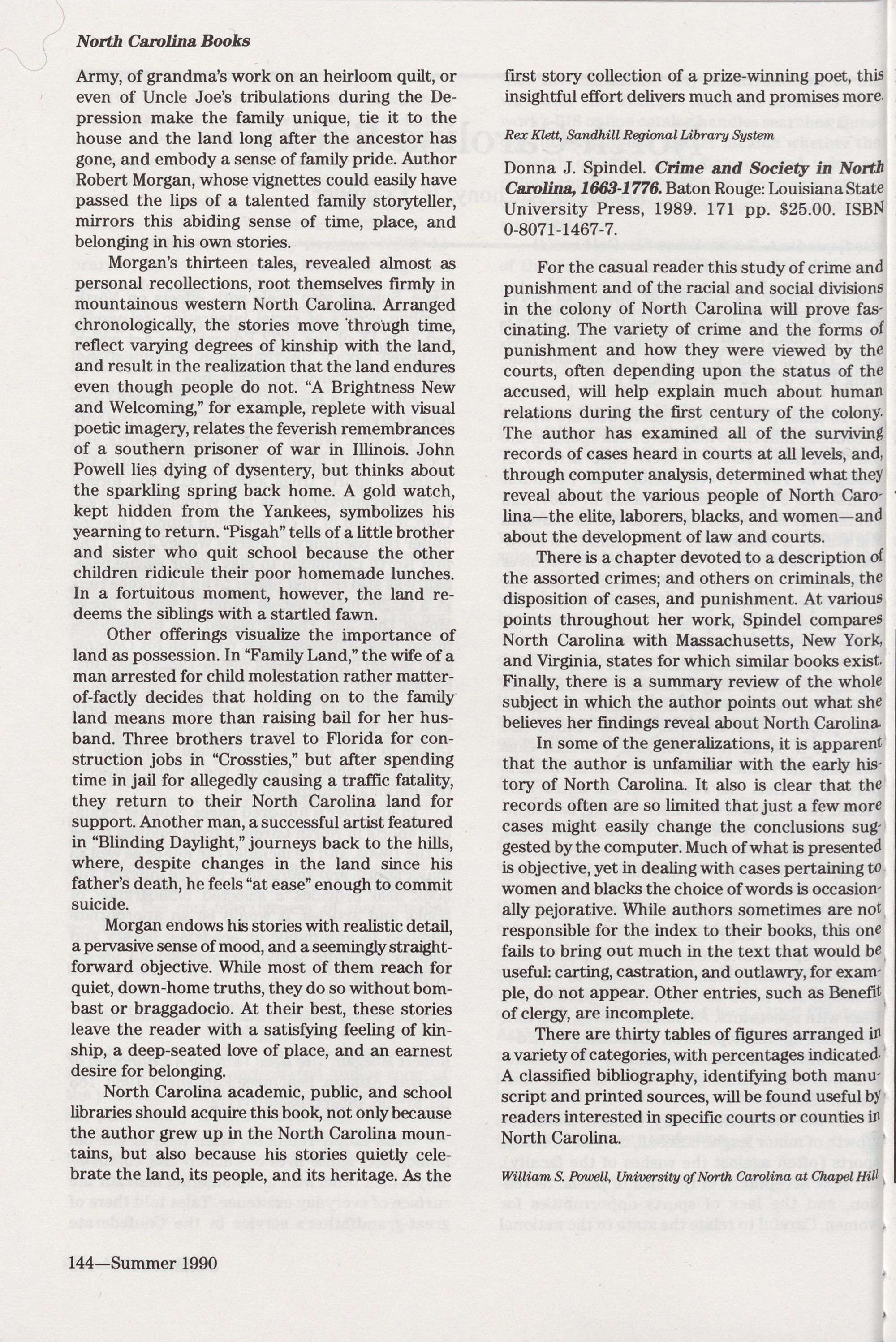 North Carolina Books

Army, of grandma's work on an heirloom quilt, or even of Uncle Joe's tribulations during the Depression make the family unique, tie it to the house and the land long after the ancestor has gone, and embody a sense of family pride. Author Robert Morgan, whose vignettes could easily have passed the lips of a talented family storyteller, mirrors this abiding sense of time, place, and belonging in his own stories.

Morgan's thirteen tales, revealed almost as personal recollections, root themselves firmly in mountainous western North Carolina. Arranged chronologically, the stories move through time, reflect varying degrees of kinship with the land, and result in the realization that the land endures even though people do not. "A Brightness New and Welcoming," for example, replete with visual poetic imagery, relates the feverish remembrances of a southern prisoner of war in Illinois. John Powell lies dying of dysentery, but thinks about the sparkling spring back home. A gold watch, kept hidden from the Yankees, symbolizes his yearning to return. "Pisgah" tells of a little brother and sister who quit school because the other children ridicule their poor homemade lunches. In a fortuitous moment, however, the land redeems the siblings with a startled fawn.

Other offerings visualize the importance of land as possession. In "Family Land," the wife of a man arrested for child molestation rather matter-of-factly decides that holding on to the family land means more than raising bail for her husband. Three brothers travel to Florida for construction jobs in "Crossties," but after spending time in jail for allegedly causing a traffic fatality, they return to their North Carolina land for support. Another man, a successful artist featured in "Blinding Daylight," journeys back to the hills, where, despite changes in the land since his father's death, he feels "at ease" enough to commit suicide.

Morgan endows his stories with realistic detail, a pervasive sense of mood, and a seemingly straightforward objective. While most of them reach for quiet, down-home truths, they do so without bombast or braggadocio. At their best, these stories leave the reader with a satisfying feeling of kinship, a deep-seated love of place, and an earnest desire for belonging.

North Carolina academic, public, and school libraries should acquire this book, not only because the author grew up in the North Carolina mountains, but also because his stories quietly celebrate the land, its people, and its heritage. As the first story collection of a prize-winning poet, this insightful effort delivers much and promises more.

Rex Klett, Sandhill Regional Library System

Donna J. Spindel. Crime and Society in North Carolina, 1663-1776. Baton Rouge: Louisiana State University Press, 1989. 171 pp. $25.00. ISBN 0-8071-1467-7.

For the casual reader this study of crime and punishment and of the racial and social divisions in the colony of North Carolina will prove fascinating. The variety of crime and the forms of punishment and how they were viewed by the courts, often depending upon the status of the accused, will help explain much about human relations during the first century of the colony. The author has examined all of the surviving records of cases heard in courts at all levels, and, through computer analysis, determined what they reveal about the various people of North Carolina—the elite, laborers, blacks, and women—and about the development of law and courts.

There is a chapter devoted to a description of the assorted crimes; and others on criminals, the disposition of cases, and punishment. At various points throughout her work, Spindel compares North Carolina with Massachusetts, New York, and Virginia, states for which similar books exist. Finally, there is a summary review of the whole subject in which the author points out what she believes her findings reveal about North Carolina.

In some of the generalizations, it is apparent that the author is unfamiliar with the early history of North Carolina. It also is clear that the records often are so limited that just a few more cases might easily change the conclusions suggested by the computer. Much of what is presented is objective, yet in dealing with cases pertaining to women and blacks the choice of words is occasionally pejorative. While authors sometimes are not responsible for the index to their books, this one fails to bring out much in the text that would be useful: carting, castration, and outlawry, for example, do not appear. Other entries, such as Benefit of clergy, are incomplete.

There are thirty tables of figures arranged in a variety of categories, with percentages indicated. A classified bibliography, identifying both manuscript and printed sources, will be found useful by readers interested in specific courts or counties in North Carolina.

William S. Powell, University of North Carolina at Chapel Hill

144—Summer 1990